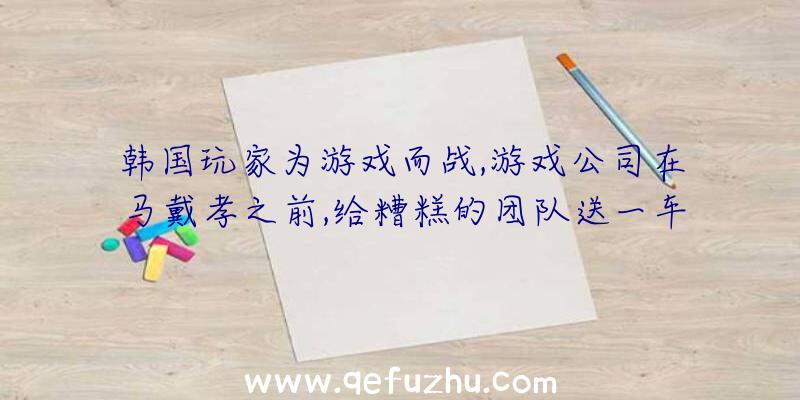 韩国玩家为游戏而战,游戏公司在马戴孝之前,给糟糕的团队送一车

www.qefuzhu.com